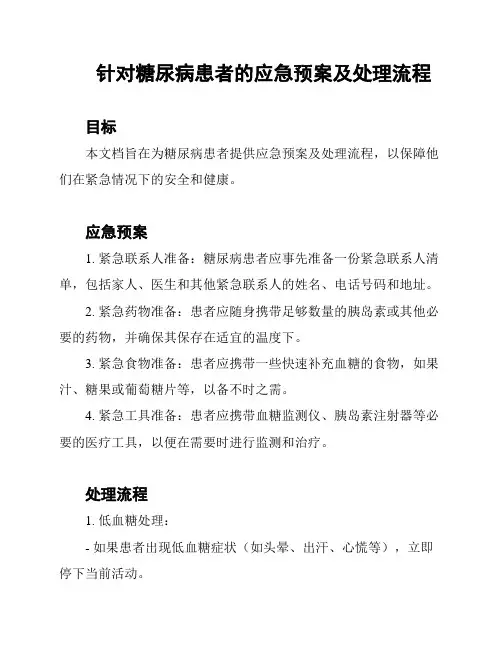 针对糖尿病患者的应急预案及处理流程

目标

本文档旨在为糖尿病患者提供应急预案及处理流程，以保障他们在紧急情况下的安全和健康。

应急预案

1. 紧急联系人准备：糖尿病患者应事先准备一份紧急联系人清单，包括家人、医生和其他紧急联系人的姓名、电话号码和地址。

2. 紧急药物准备：患者应随身携带足够数量的胰岛素或其他必要的药物，并确保其保存在适宜的温度下。

3. 紧急食物准备：患者应携带一些快速补充血糖的食物，如果汁、糖果或葡萄糖片等，以备不时之需。

4. 紧急工具准备：患者应携带血糖监测仪、胰岛素注射器等必要的医疗工具，以便在需要时进行监测和治疗。

处理流程

1. 低血糖处理：

- 如果患者出现低血糖症状（如头晕、出汗、心慌等），立即停下当前活动。